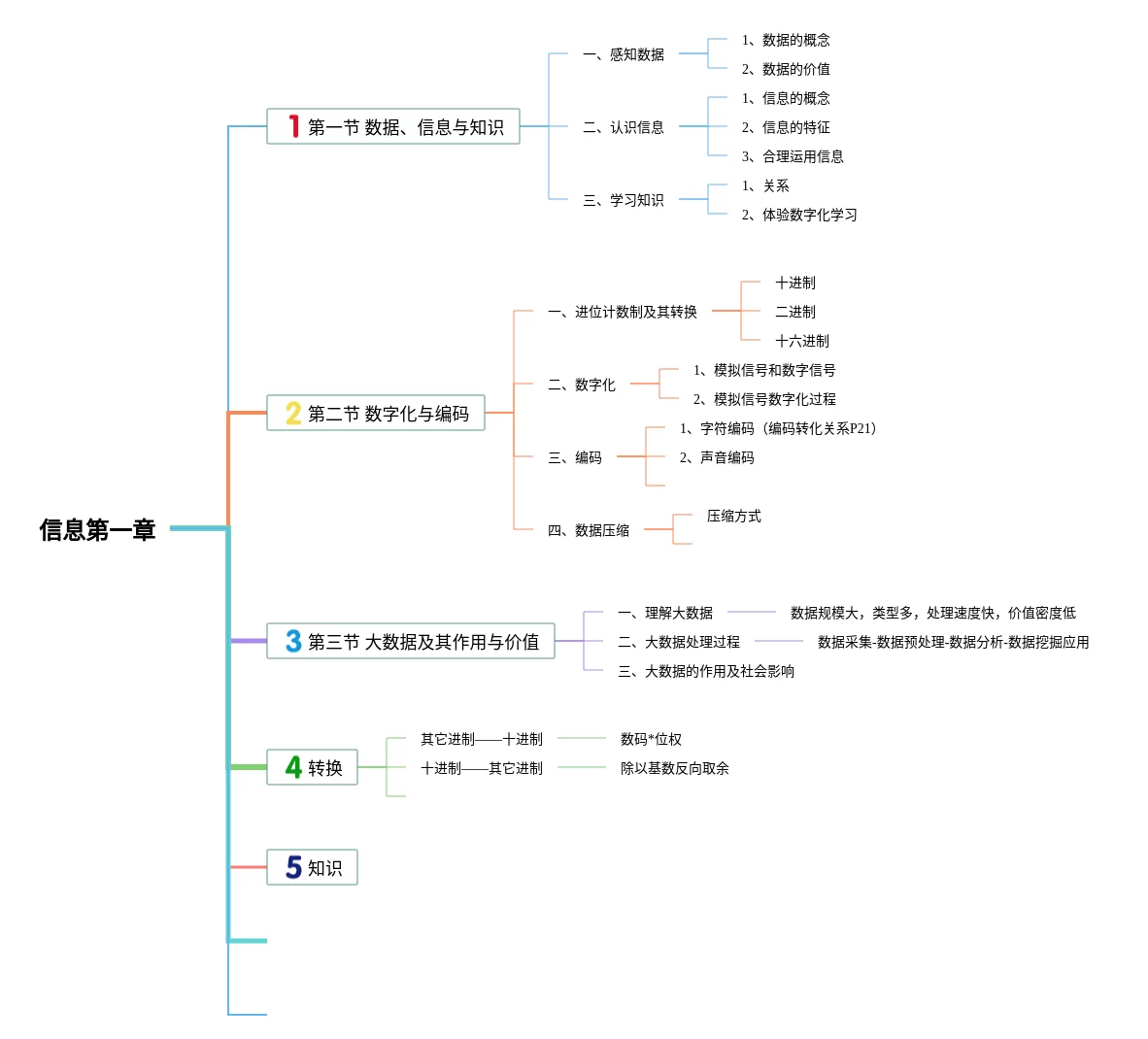 信息第一章

1 第一节 数据、信息与知识

一、感知数据

1、数据的概念

2、数据的价值

二、认识信息

1、信息的概念

2、信息的特征

3、合理运用信息

三、学习知识

1、关系

2、体验数字化学习

2 第二节 数字化与编码

一、进位计数制及其转换

十进制

二进制

十六进制

二、数字化

1、模拟信号和数字信号

2、模拟信号数字化过程

三、编码

1、字符编码（编码转化关系P21）

2、声音编码

四、数据压缩

压缩方式

3 第三节 大数据及其作用与价值

一、理解大数据

数据规模大，类型多，处理速度快，价值密度低

二、大数据处理过程

数据采集-数据预处理-数据分析-数据挖掘应用

三、大数据的作用及社会影响

4 转换

其它进制——十进制

数码*位权

十进制——其它进制

除以基数反向取余

5 知识